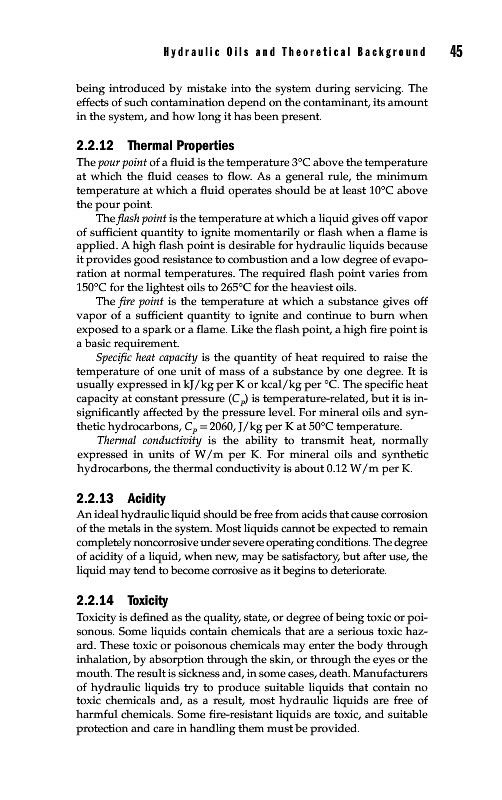 Hydraulic Oils and Theoretical Background 45

being introduced by mistake into the system during servicing. The effects of such contamination depend on the contaminant, its amount in the system, and how long it has been present.

2.2.12 Thermal Properties

The pour point of a fluid is the temperature 3°C above the temperature at which the fluid ceases to flow. As a general rule, the minimum temperature at which a fluid operates should be at least 10°C above the pour point.

The flash point is the temperature at which a liquid gives off vapor of sufficient quantity to ignite momentarily or flash when a flame is applied. A high flash point is desirable for hydraulic liquids because it provides good resistance to combustion and a low degree of evaporation at normal temperatures. The required flash point varies from 150°C for the lightest oils to 265°C for the heaviest oils.

The fire point is the temperature at which a substance gives off vapor of a sufficient quantity to ignite and continue to burn when exposed to a spark or a flame. Like the flash point, a high fire point is a basic requirement.

Specific heat capacity is the quantity of heat required to raise the temperature of one unit of mass of a substance by one degree. It is usually expressed in kJ/kg per K or kcal/kg per °C. The specific heat capacity at constant pressure ($C_p$) is temperature-related, but it is insignificantly affected by the pressure level. For mineral oils and synthetic hydrocarbons, $C_p = 2060$, J/kg per K at 50°C temperature.

Thermal conductivity is the ability to transmit heat, normally expressed in units of W/m per K. For mineral oils and synthetic hydrocarbons, the thermal conductivity is about 0.12 W/m per K.

2.2.13 Acidity

An ideal hydraulic liquid should be free from acids that cause corrosion of the metals in the system. Most liquids cannot be expected to remain completely noncorrosive under severe operating conditions. The degree of acidity of a liquid, when new, may be satisfactory, but after use, the liquid may tend to become corrosive as it begins to deteriorate.

2.2.14 Toxicity

Toxicity is defined as the quality, state, or degree of being toxic or poisonous. Some liquids contain chemicals that are a serious toxic hazard. These toxic or poisonous chemicals may enter the body through inhalation, by absorption through the skin, or through the eyes or the mouth. The result is sickness and, in some cases, death. Manufacturers of hydraulic liquids try to produce suitable liquids that contain no toxic chemicals and, as a result, most hydraulic liquids are free of harmful chemicals. Some fire-resistant liquids are toxic, and suitable protection and care in handling them must be provided.